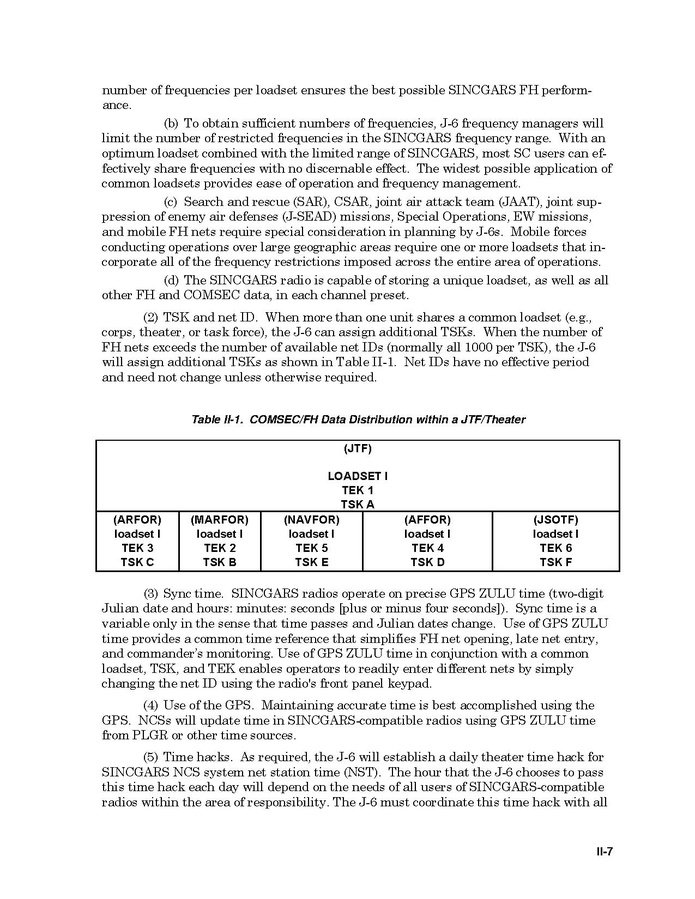 number of frequencies per loadset ensures the best possible SINCGARS FH performance.

(b) To obtain sufficient numbers of frequencies, J-6 frequency managers will limit the number of restricted frequencies in the SINCGARS frequency range. With an optimum loadset combined with the limited range of SINCGARS, most SC users can effectively share frequencies with no discernable effect. The widest possible application of common loadsets provides ease of operation and frequency management.

(c) Search and rescue (SAR), CSAR, joint air attack team (JAAT), joint suppression of enemy air defenses (J-SEAD) missions, Special Operations, EW missions, and mobile FH nets require special consideration in planning by J-6s. Mobile forces conducting operations over large geographic areas require one or more loadsets that incorporate all of the frequency restrictions imposed across the entire area of operations.

(d) The SINCGARS radio is capable of storing a unique loadset, as well as all other FH and COMSEC data, in each channel preset.

(2) TSK and net ID. When more than one unit shares a common loadset (e.g., corps, theater, or task force), the J-6 can assign additional TSKs. When the number of FH nets exceeds the number of available net IDs (normally all 1000 per TSK), the J-6 will assign additional TSKs as shown in Table II-1. Net IDs have no effective period and need not change unless otherwise required.

Table II-1. COMSEC/FH Data Distribution within a JTF/Theater

| (JTF) LOADSET I TEK 1 TSK A | | | | |
|---|---|---|---|---|
| (ARFOR) loadset I TEK 3 TSK C | (MARFOR) loadset I TEK 2 TSK B | (NAVFOR) loadset I TEK 5 TSK E | (AFFOR) loadset I TEK 4 TSK D | (JSOTF) loadset I TEK 6 TSK F |

(3) Sync time. SINCGARS radios operate on precise GPS ZULU time (two-digit Julian date and hours: minutes: seconds [plus or minus four seconds]). Sync time is a variable only in the sense that time passes and Julian dates change. Use of GPS ZULU time provides a common time reference that simplifies FH net opening, late net entry, and commander's monitoring. Use of GPS ZULU time in conjunction with a common loadset, TSK, and TEK enables operators to readily enter different nets by simply changing the net ID using the radio's front panel keypad.

(4) Use of the GPS. Maintaining accurate time is best accomplished using the GPS. NCSs will update time in SINCGARS-compatible radios using GPS ZULU time from PLGR or other time sources.

(5) Time hacks. As required, the J-6 will establish a daily theater time hack for SINCGARS NCS system net station time (NST). The hour that the J-6 chooses to pass this time hack each day will depend on the needs of all users of SINCGARS-compatible radios within the area of responsibility. The J-6 must coordinate this time hack with all

II-7